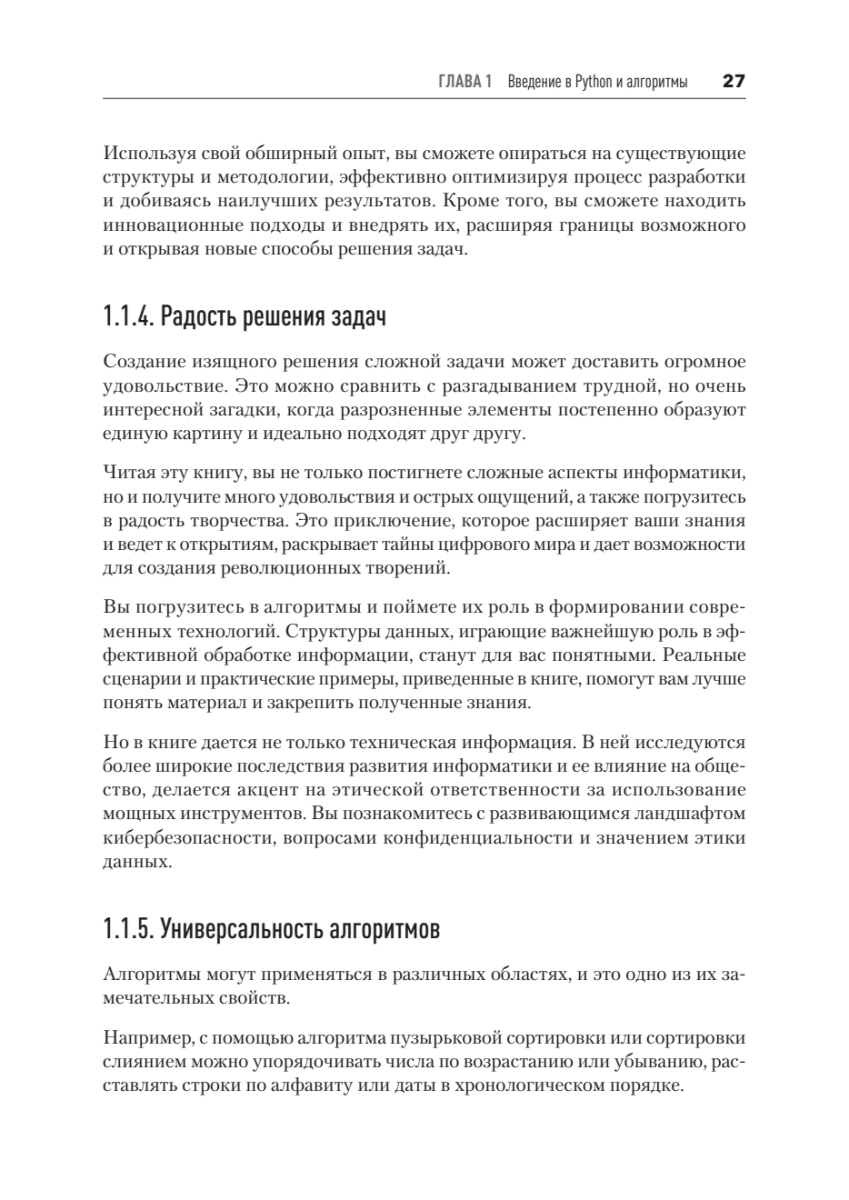 ГЛАВА 1 Введение в Python и алгоритмы 27

Используя свой обширный опыт, вы сможете опираться на существующие структуры и методологии, эффективно оптимизируя процесс разработки и добиваясь наилучших результатов. Кроме того, вы сможете находить инновационные подходы и внедрять их, расширяя границы возможного и открывая новые способы решения задач.

1.1.4. Радость решения задач

Создание изящного решения сложной задачи может доставить огромное удовольствие. Это можно сравнить с разгадыванием трудной, но очень интересной загадки, когда разрозненные элементы постепенно образуют единую картину и идеально подходят друг другу.

Читая эту книгу, вы не только постигнете сложные аспекты информатики, но и получите много удовольствия и острых ощущений, а также погрузитесь в радость творчества. Это приключение, которое расширяет ваши знания и ведет к открытиям, раскрывает тайны цифрового мира и дает возможности для создания революционных творений.

Вы погрузитесь в алгоритмы и поймете их роль в формировании современных технологий. Структуры данных, играющие важнейшую роль в эффективной обработке информации, станут для вас понятными. Реальные сценарии и практические примеры, приведенные в книге, помогут вам лучше понять материал и закрепить полученные знания.

Но в книге дается не только техническая информация. В ней исследуются более широкие последствия развития информатики и ее влияние на общество, делается акцент на этической ответственности за использование мощных инструментов. Вы познакомитесь с развивающимся ландшафтом кибербезопасности, вопросами конфиденциальности и значением этики данных.

1.1.5. Универсальность алгоритмов

Алгоритмы могут применяться в различных областях, и это одно из их замечательных свойств.

Например, с помощью алгоритма пузырьковой сортировки или сортировки слиянием можно упорядочивать числа по возрастанию или убыванию, расставлять строки по алфавиту или даты в хронологическом порядке.